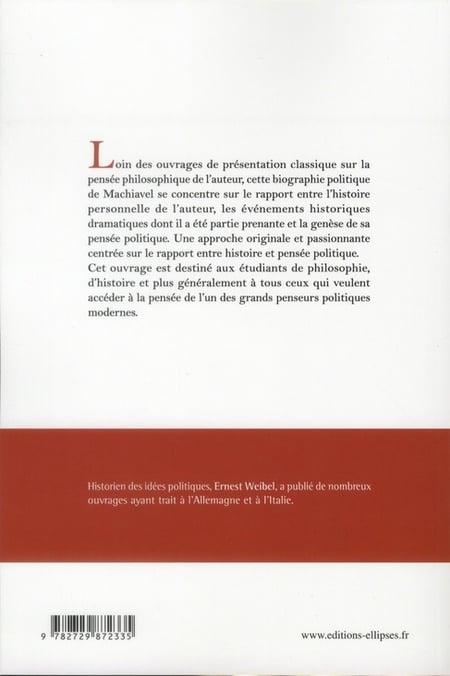 Loin des ouvrages de présentation classique sur la pensée philosophique de l'auteur, cette biographie politique de Machiavel se concentre sur le rapport entre l'histoire personnelle de l'auteur, les événements historiques dramatiques dont il a été partie prenante et la genèse de sa pensée politique. Une approche originale et passionnante centrée sur le rapport entre histoire et pensée politique.
Cet ouvrage est destiné aux étudiants de philosophie, d'histoire et plus généralement à tous ceux qui veulent accéder à la pensée de l'un des grands penseurs politiques modernes.

Historien des idées politiques, Ernest Weibel, a publié de nombreux ouvrages ayant trait à l'Allemagne et à l'Italie.

9 782729 872335

www.editions-ellipses.fr